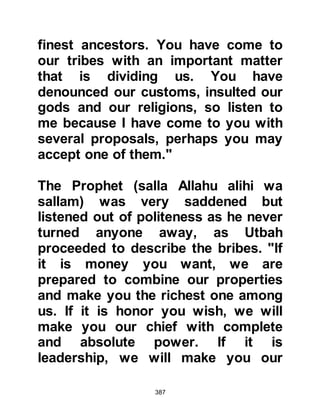 finest ancestors. You have come to our tribes with an important matter that is dividing us. You have denounced our customs, insulted our gods and our religions, so listen to me because I have come to you with several proposals, perhaps you may accept one of them."

The Prophet (salla Allahu alihi wa sallam) was very saddened but listened out of politeness as he never turned anyone away, as Utbah proceeded to describe the bribes. "If it is money you want, we are prepared to combine our properties and make you the richest one among us. If it is honor you wish, we will make you our chief with complete and absolute power. If it is leadership, we will make you our

387